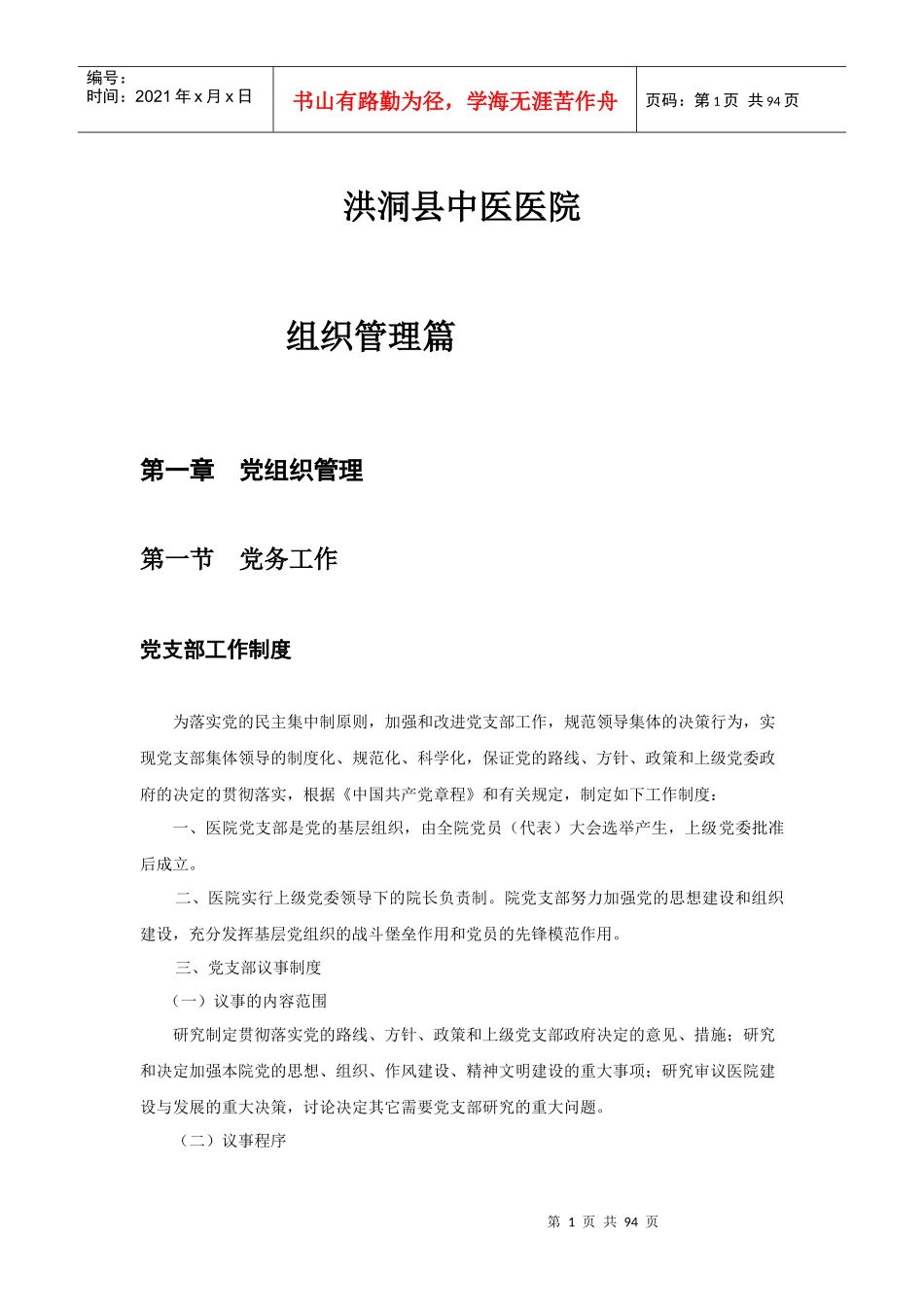 | 编号：<br>时间：2021 年 x 月 x 日 | 书山有路勤为径，学海无涯苦作舟 | 页码：第 1 页 共 94 页 |
|---|---|---|

洪洞县中医医院

组织管理篇

第一章 党组织管理

第一节 党务工作

党支部工作制度

为落实党的民主集中制原则，加强和改进党支部工作，规范领导集体的决策行为，实现党支部集体领导的制度化、规范化、科学化，保证党的路线、方针、政策和上级党委政府的决定的贯彻落实，根据《中国共产党章程》和有关规定，制定如下工作制度：

一、医院党支部是党的基层组织，由全院党员（代表）大会选举产生，上级党委批准后成立。

二、医院实行上级党委领导下的院长负责制。院党支部努力加强党的思想建设和组织建设，充分发挥基层党组织的战斗堡垒作用和党员的先锋模范作用。

三、党支部议事制度

（一）议事的内容范围

研究制定贯彻落实党的路线、方针、政策和上级党支部政府决定的意见、措施；研究和决定加强本院党的思想、组织、作风建设、精神文明建设的重大事项；研究审议医院建设与发展的重大决策，讨论决定其它需要党支部研究的重大问题。

（二）议事程序

第 1 页 共 94 页